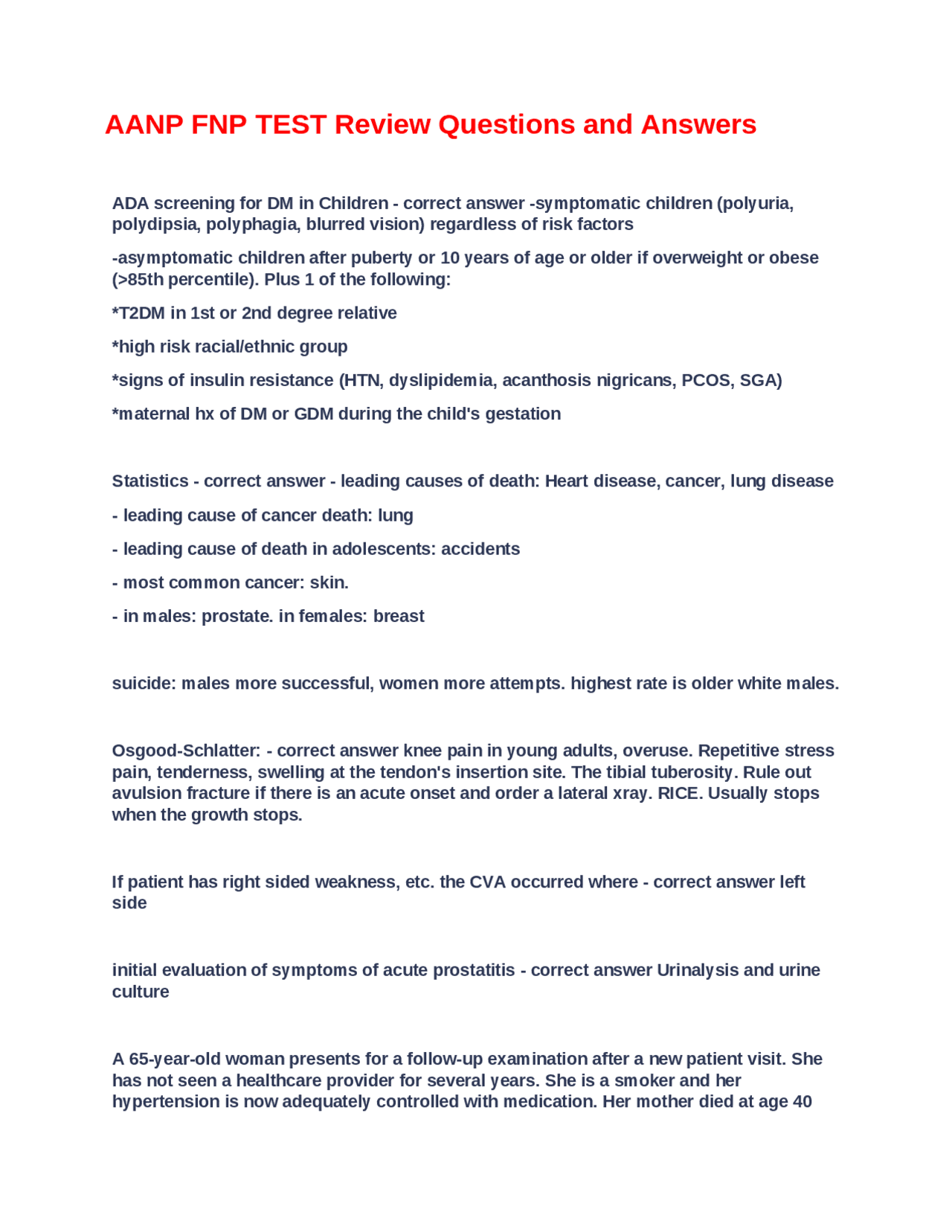 AANP FNP TEST Review Questions and Answers

ADA screening for DM in Children - correct answer -symptomatic children (polyuria, polydipsia, polyphagia, blurred vision) regardless of risk factors

-asymptomatic children after puberty or 10 years of age or older if overweight or obese (>85th percentile). Plus 1 of the following:

*T2DM in 1st or 2nd degree relative

*high risk racial/ethnic group

*signs of insulin resistance (HTN, dyslipidemia, acanthosis nigricans, PCOS, SGA)

*maternal hx of DM or GDM during the child's gestation

Statistics - correct answer - leading causes of death: Heart disease, cancer, lung disease

- leading cause of cancer death: lung

- leading cause of death in adolescents: accidents

- most common cancer: skin.

- in males: prostate. in females: breast

suicide: males more successful, women more attempts. highest rate is older white males.

Osgood-Schlatter: - correct answer knee pain in young adults, overuse. Repetitive stress pain, tenderness, swelling at the tendon's insertion site. The tibial tuberosity. Rule out avulsion fracture if there is an acute onset and order a lateral xray. RICE. Usually stops when the growth stops.

If patient has right sided weakness, etc. the CVA occurred where - correct answer left side

initial evaluation of symptoms of acute prostatitis - correct answer Urinalysis and urine culture

A 65-year-old woman presents for a follow-up examination after a new patient visit. She has not seen a healthcare provider for several years. She is a smoker and her hypertension is now adequately controlled with medication. Her mother died at age 40